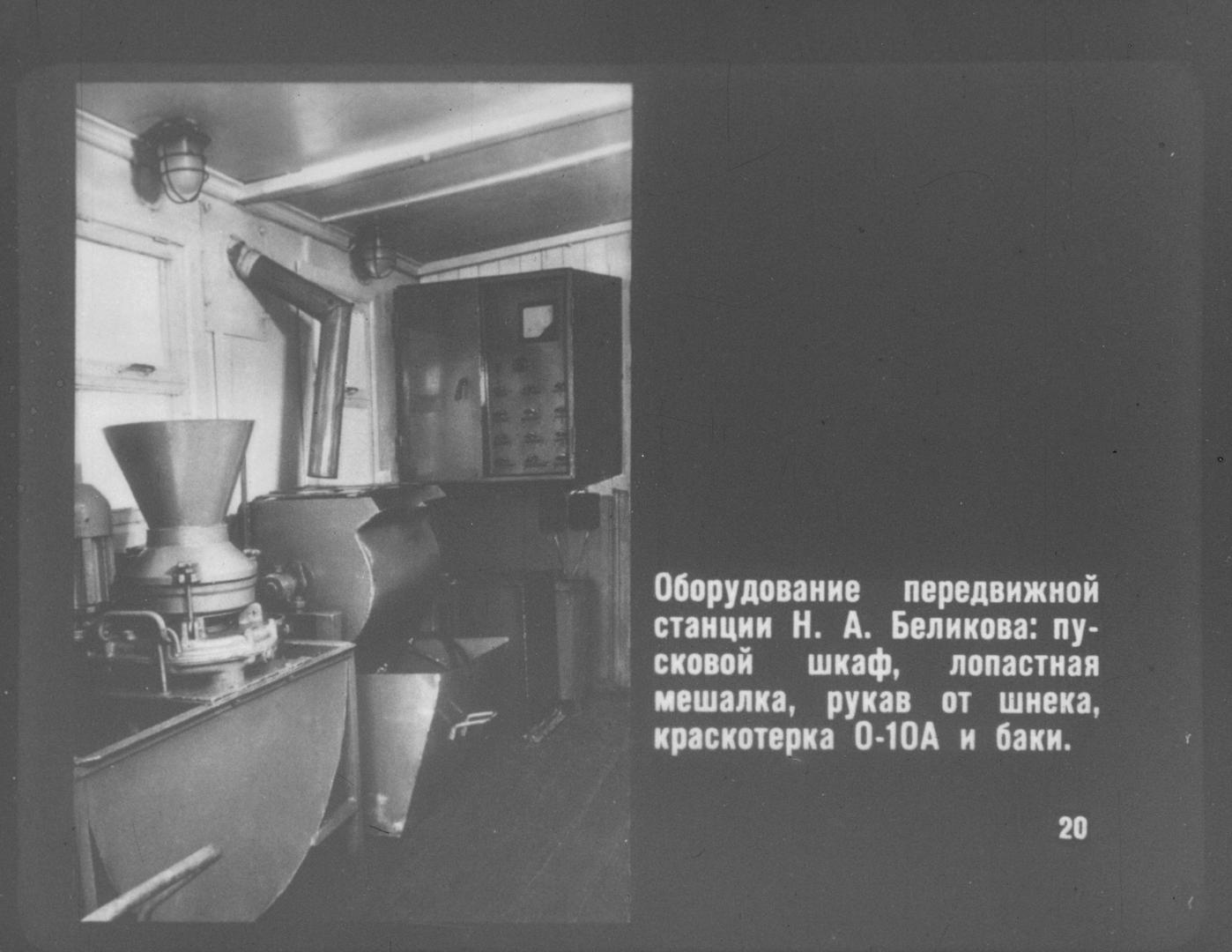 Оборудование передвижной станции Н. А. Беликова: пусковой шкаф, лопастная мешалка, рукав от шнека, краскотерка О-10А и баки.

20